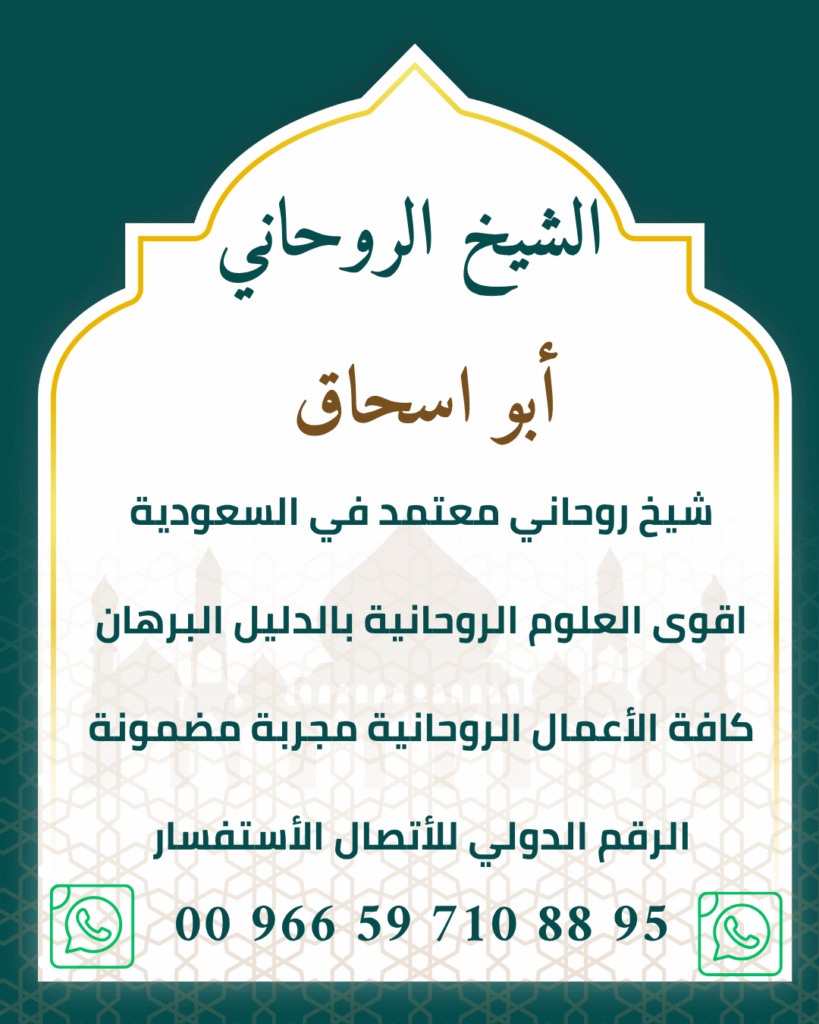 الشيخ الروحاني

أبو اسحاق

شيخ روحاني معتمد في السعودية

اقوى العلوم الروحانية بالدليل البرهان

كافة الأعمال الروحانية مجربة مضمونة

الرقم الدولي للأتصال الأستفسار

00 966 59 710 88 95